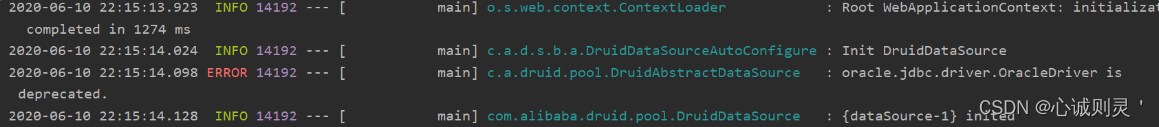 2020-06-10 22:15:13.923  INFO 14192 --- [           main] o.s.web.context.ContextLoader            : Root WebApplicationContext: initializat
completed in 1274 ms
2020-06-10 22:15:14.024  INFO 14192 --- [           main] c.a.d.s.b.a.DruidDataSourceAutoConfigure : Init DruidDataSource
2020-06-10 22:15:14.098 ERROR 14192 --- [           main] c.a.druid.pool.DruidAbstractDataSource   : oracle.jdbc.driver.OracleDriver is
deprecated.
2020-06-10 22:15:14.128  INFO 14192 --- [           main] com.alibaba.druid.pool.DruidDataSource   : {dataSource-1} inited

CSDN @心诚则灵 '